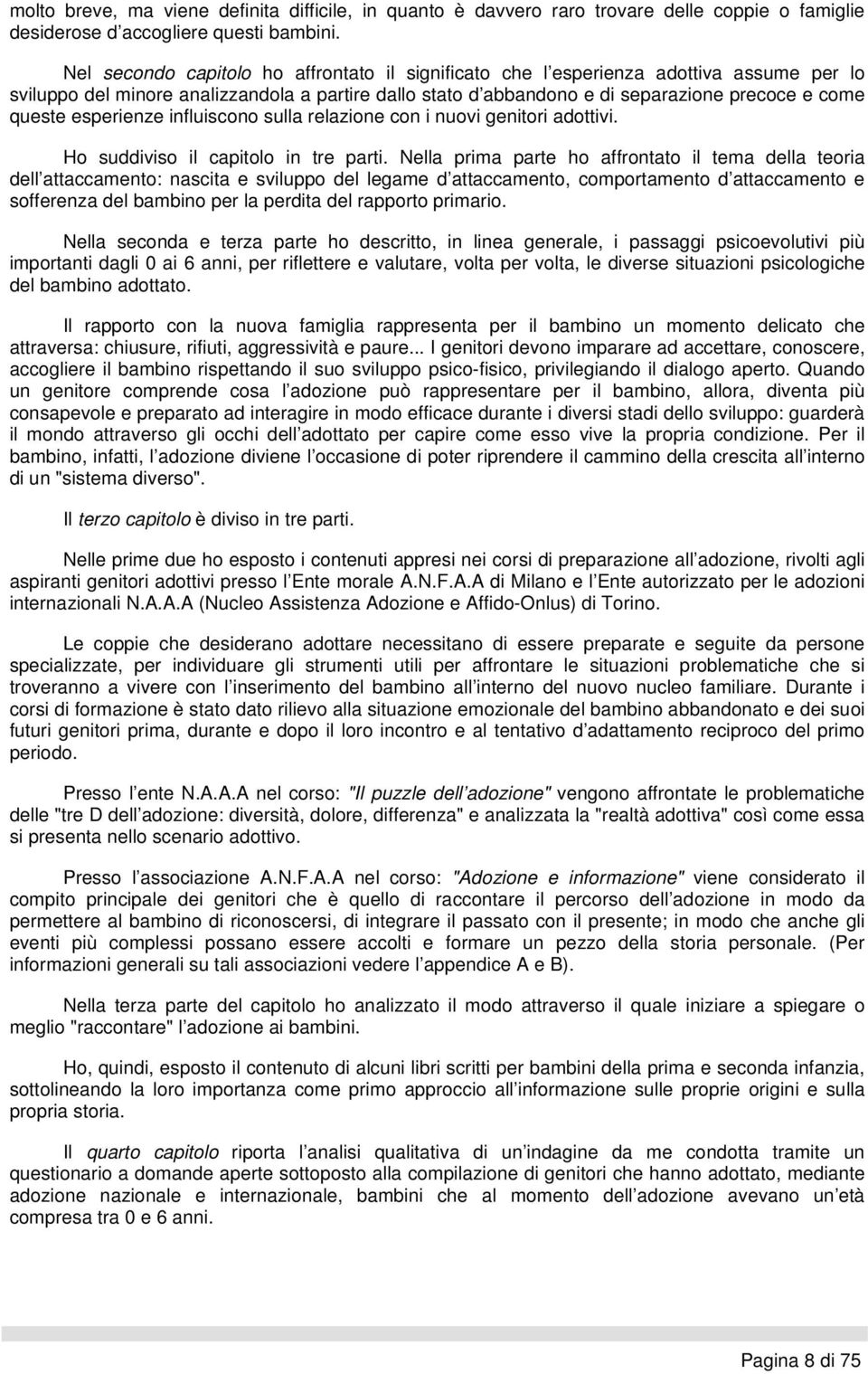 molto breve, ma viene definita difficile, in quanto è davvero raro trovare delle coppie o famiglie desiderose d accogliere questi bambini.

Nel secondo capitolo ho affrontato il significato che l esperienza adottiva assume per lo sviluppo del minore analizzandola a partire dallo stato d abbandono e di separazione precoce e come queste esperienze influiscono sulla relazione con i nuovi genitori adottivi.

Ho suddiviso il capitolo in tre parti. Nella prima parte ho affrontato il tema della teoria dell attaccamento: nascita e sviluppo del legame d attaccamento, comportamento d attaccamento e sofferenza del bambino per la perdita del rapporto primario.

Nella seconda e terza parte ho descritto, in linea generale, i passaggi psicoevolutivi più importanti dagli 0 ai 6 anni, per riflettere e valutare, volta per volta, le diverse situazioni psicologiche del bambino adottato.

Il rapporto con la nuova famiglia rappresenta per il bambino un momento delicato che attraversa: chiusure, rifiuti, aggressività e paure... I genitori devono imparare ad accettare, conoscere, accogliere il bambino rispettando il suo sviluppo psico-fisico, privilegiando il dialogo aperto. Quando un genitore comprende cosa l adozione può rappresentare per il bambino, allora, diventa più consapevole e preparato ad interagire in modo efficace durante i diversi stadi dello sviluppo: guarderà il mondo attraverso gli occhi dell adottato per capire come esso vive la propria condizione. Per il bambino, infatti, l adozione diviene l occasione di poter riprendere il cammino della crescita all interno di un "sistema diverso".

Il terzo capitolo è diviso in tre parti.

Nelle prime due ho esposto i contenuti appresi nei corsi di preparazione all adozione, rivolti agli aspiranti genitori adottivi presso l Ente morale A.N.F.A.A di Milano e l Ente autorizzato per le adozioni internazionali N.A.A.A (Nucleo Assistenza Adozione e Affido-Onlus) di Torino.

Le coppie che desiderano adottare necessitano di essere preparate e seguite da persone specializzate, per individuare gli strumenti utili per affrontare le situazioni problematiche che si troveranno a vivere con l inserimento del bambino all interno del nuovo nucleo familiare. Durante i corsi di formazione è stato dato rilievo alla situazione emozionale del bambino abbandonato e dei suoi futuri genitori prima, durante e dopo il loro incontro e al tentativo d adattamento reciproco del primo periodo.

Presso l ente N.A.A.A nel corso: "Il puzzle dell adozione" vengono affrontate le problematiche delle "tre D dell adozione: diversità, dolore, differenza" e analizzata la "realtà adottiva" così come essa si presenta nello scenario adottivo.

Presso l associazione A.N.F.A.A nel corso: "Adozione e informazione" viene considerato il compito principale dei genitori che è quello di raccontare il percorso dell adozione in modo da permettere al bambino di riconoscersi, di integrare il passato con il presente; in modo che anche gli eventi più complessi possano essere accolti e formare un pezzo della storia personale. (Per informazioni generali su tali associazioni vedere l appendice A e B).

Nella terza parte del capitolo ho analizzato il modo attraverso il quale iniziare a spiegare o meglio "raccontare" l adozione ai bambini.

Ho, quindi, esposto il contenuto di alcuni libri scritti per bambini della prima e seconda infanzia, sottolineando la loro importanza come primo approccio all informazione sulle proprie origini e sulla propria storia.

Il quarto capitolo riporta l analisi qualitativa di un indagine da me condotta tramite un questionario a domande aperte sottoposto alla compilazione di genitori che hanno adottato, mediante adozione nazionale e internazionale, bambini che al momento dell adozione avevano un età compresa tra 0 e 6 anni.

Pagina 8 di 75